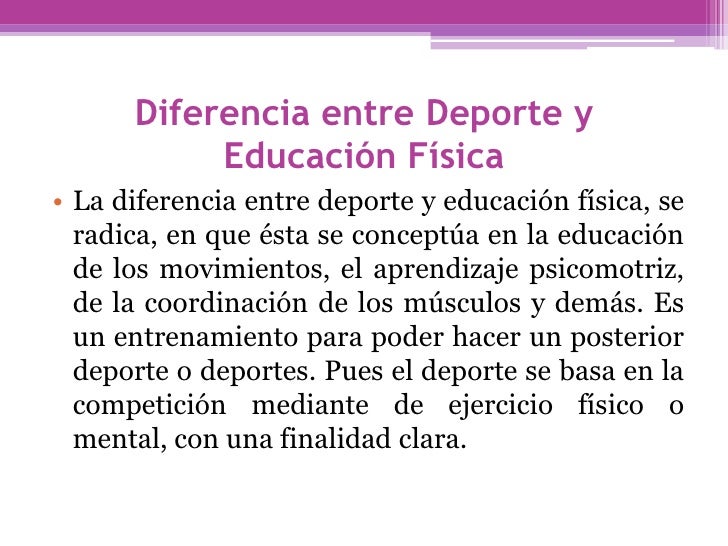 Diferencia entre Deporte y Educación Física

• La diferencia entre deporte y educación física, se radica, en que ésta se conceptúa en la educación de los movimientos, el aprendizaje psicomotriz, de la coordinación de los músculos y demás. Es un entrenamiento para poder hacer un posterior deporte o deportes. Pues el deporte se basa en la competición mediante de ejercicio físico o mental, con una finalidad clara.